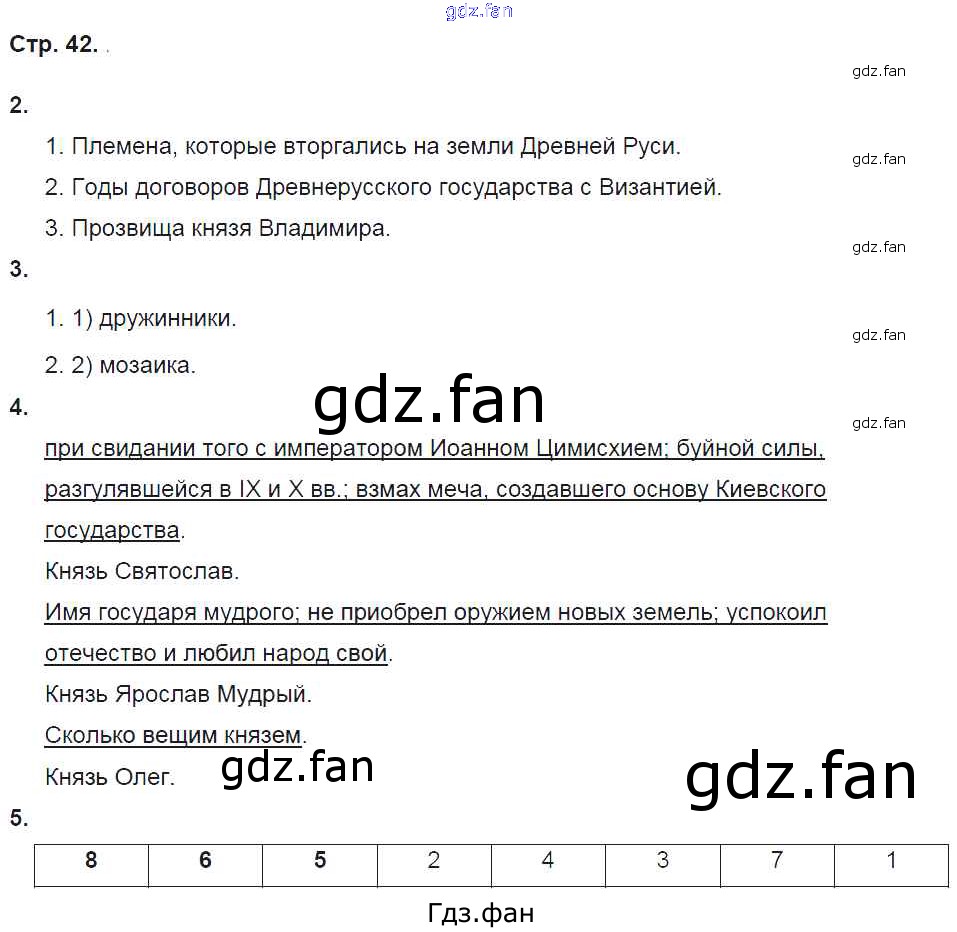 Стр. 42.

2.

1. Племена, которые вторгались на земли Древней Руси.

2. Годы договоров Древнерусского государства с Византией.

3. Прозвища князя Владимира.

3.

1. 1) дружинники.

2. 2) мозаика.

4.

при свидании того с императором Иоанном Цимисхием; буйной силы, разгулявшейся в IX и X вв.; взмах меча, создавшего основу Киевского государства.

Князь Святослав.

Имя государя мудрого; не приобрел оружием новых земель; успокоил отечество и любил народ свой.

Князь Ярослав Мудрый.

Сколько вещим князем.

Князь Олег.

5.

| 8 | 6 | 5 | 2 | 4 | 3 | 7 | 1 |
|---|---|---|---|---|---|---|---|

Гдз.фан

gdz.fan